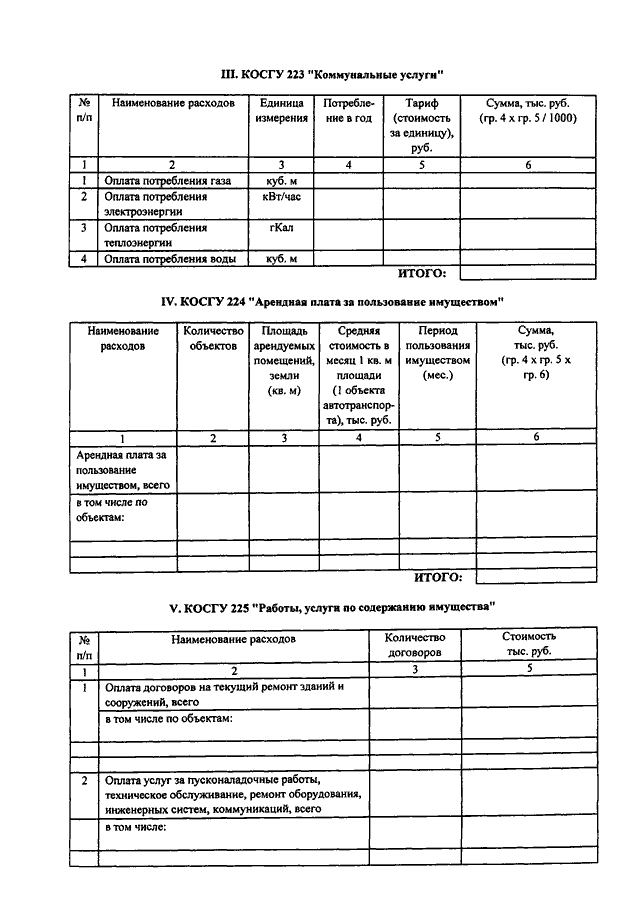 III. КОСГУ 223 "Коммунальные услуги"

| № п/п | Наименование расходов | Единица измерения | Потребление в год | Тариф (стоимость за единицу), руб. | Сумма, тыс. руб. (гр. 4 х гр. 5 / 1000) |
|---|---|---|---|---|---|
| 1 | 2 | 3 | 4 | 5 | 6 |
| 1 | Оплата потребления газа | куб. м | | | |
| 2 | Оплата потребления электроэнергии | кВт/час | | | |
| 3 | Оплата потребления теплоэнергии | гКал | | | |
| 4 | Оплата потребления воды | куб. м | | | |
| | | | | ИТОГО: | |

IV. КОСГУ 224 "Арендная плата за пользование имуществом"

| Наименование расходов | Количество объектов | Площадь арендуемых помещений, земли (кв. м) | Средняя стоимость в месяц 1 кв. м площади (1 объекта автотранспорта), тыс. руб. | Период пользования имуществом (мес.) | Сумма, тыс. руб. (гр. 4 х гр. 5 х гр. 6) |
|---|---|---|---|---|---|
| 1 | 2 | 3 | 4 | 5 | 6 |
| Арендная плата за пользование имуществом, всего | | | | | |
| в том числе по объектам: | | | | | |
| | | | | | |
| | | | | | |
| | | | | ИТОГО: | |

V. КОСГУ 225 "Работы, услуги по содержанию имущества"

| № п/п | Наименование расходов | Количество договоров | Стоимость тыс. руб. |
|---|---|---|---|
| 1 | 2 | 3 | 5 |
| 1 | Оплата договоров на текущий ремонт зданий и сооружений, всего | | |
| | в том числе по объектам: | | |
| | | | |
| | | | |
| 2 | Оплата услуг за пусконаладочные работы, техническое обслуживание, ремонт оборудования, инженерных систем, коммуникаций, всего | | |
| | в том числе: | | |
| | | | |